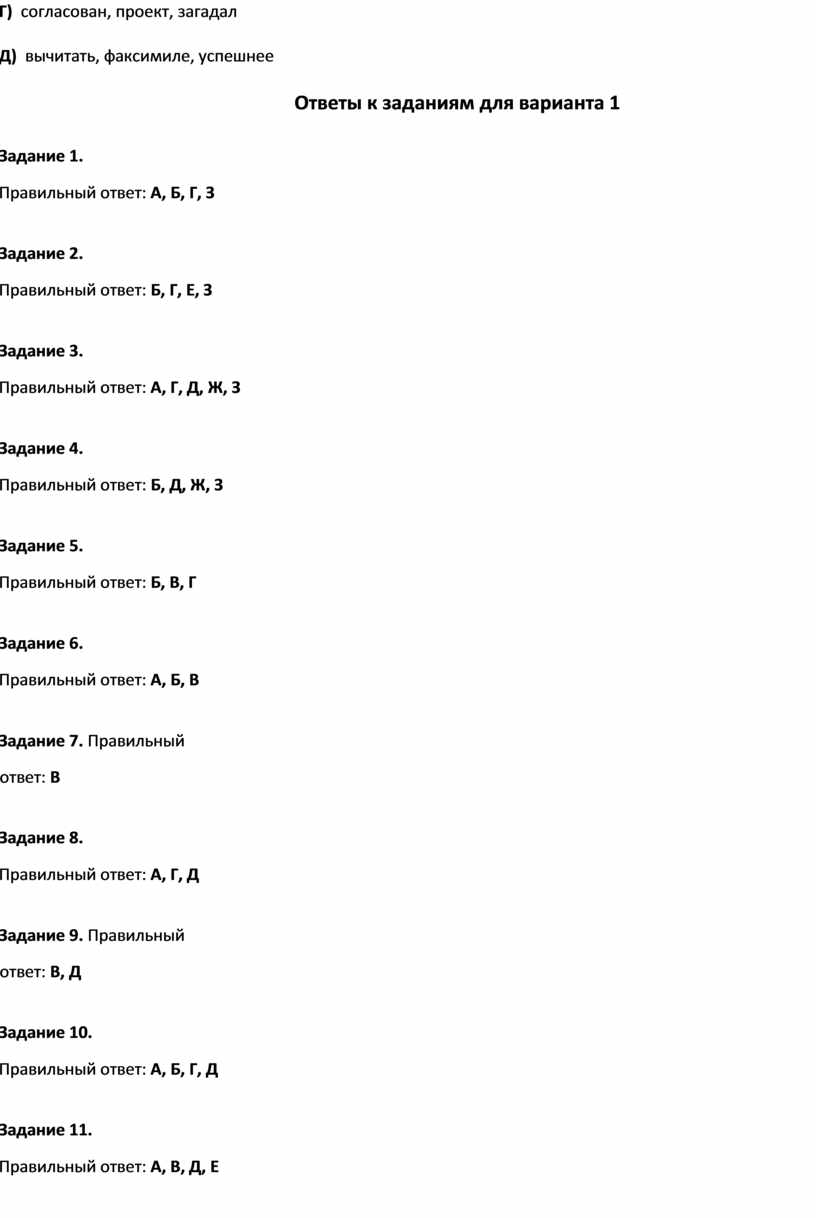 Г) согласован, проект, загадал

Д) вычитать, факсимиле, успешнее

Ответы к заданиям для варианта 1

Задание 1.

Правильный ответ: А, Б, Г, З

Задание 2.

Правильный ответ: Б, Г, Е, З

Задание 3.

Правильный ответ: А, Г, Д, Ж, З

Задание 4.

Правильный ответ: Б, Д, Ж, З

Задание 5.

Правильный ответ: Б, В, Г

Задание 6.

Правильный ответ: А, Б, В

Задание 7. Правильный ответ: В

Задание 8.

Правильный ответ: А, Г, Д

Задание 9. Правильный ответ: В, Д

Задание 10.

Правильный ответ: А, Б, Г, Д

Задание 11.

Правильный ответ: А, В, Д, Е